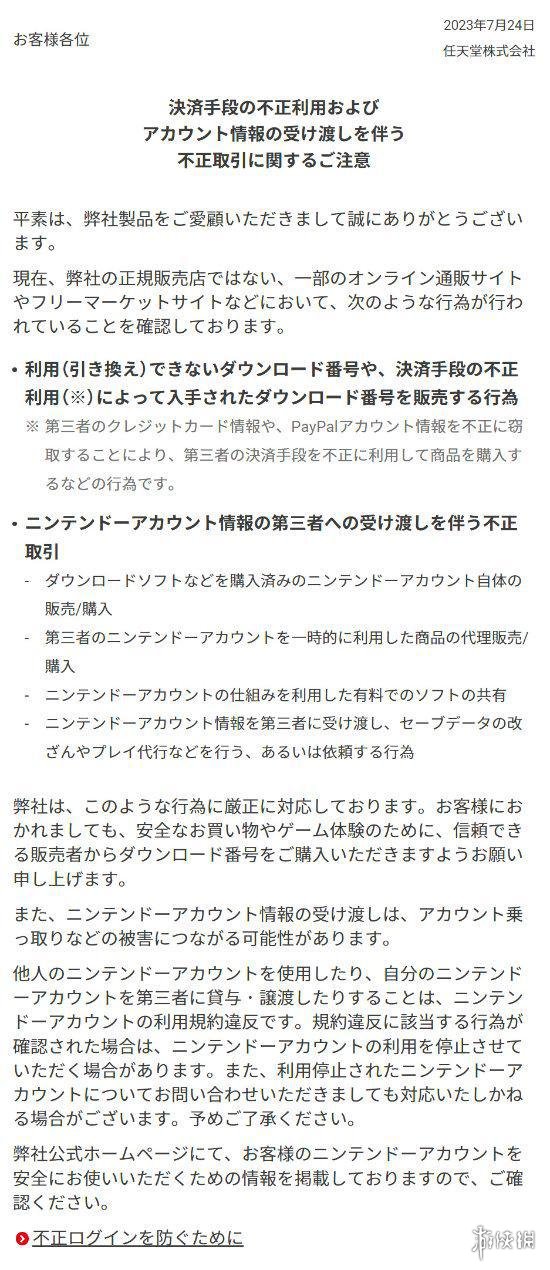 お客様各位

2023年7月24日
任天堂株式会社

決済手段の不正利用および
アカウント情報の受け渡しを伴う
不正取引に関するご注意

平素は、弊社製品をご愛顧いただきまして誠にありがとうございます。

現在、弊社の正規販売店ではない、一部のオンライン通販サイトやフリーマーケットサイトなどにおいて、次のような行為が行われていることを確認しております。

• 利用（引き換え）できないダウンロード番号や、決済手段の不正利用（※）によって入手されたダウンロード番号を販売する行為
※ 第三者のクレジットカード情報や、PayPalアカウント情報を不正に窃取することにより、第三者の決済手段を不正に利用して商品を購入するなどの行為です。

• ニンテンドーアカウント情報の第三者への受け渡しを伴う不正取引
- ダウンロードソフトなどを購入済みのニンテンドーアカウント自体の販売/購入
- 第三者のニンテンドーアカウントを一時的に利用した商品の代理販売/購入
- ニンテンドーアカウントの仕組みを利用した有料でのソフトの共有
- ニンテンドーアカウント情報を第三者に受け渡し、セーブデータの改ざんやプレイ代行などを行う、あるいは依頼する行為

弊社は、このような行為に厳正に対応しております。お客様におかれましても、安全なお買い物やゲーム体験のために、信頼できる販売者からダウンロード番号をご購入いただきますようお願い申し上げます。

また、ニンテンドーアカウント情報の受け渡しは、アカウント乗っ取りなどの被害につながる可能性があります。

他人のニンテンドーアカウントを使用したり、自分のニンテンドーアカウントを第三者に貸与・譲渡したりすることは、ニンテンドーアカウントの利用規約違反です。規約違反に該当する行為が確認された場合は、ニンテンドーアカウントの利用を停止させていただく場合があります。また、利用停止されたニンテンドーアカウントについてお問い合わせいただきましても対応いたしかねる場合がございます。予めご了承ください。

弊社公式ホームページにて、お客様のニンテンドーアカウントを安全にお使いいただくための情報を掲載しておりますので、ご確認ください。

不正ログインを防ぐために

游侠网